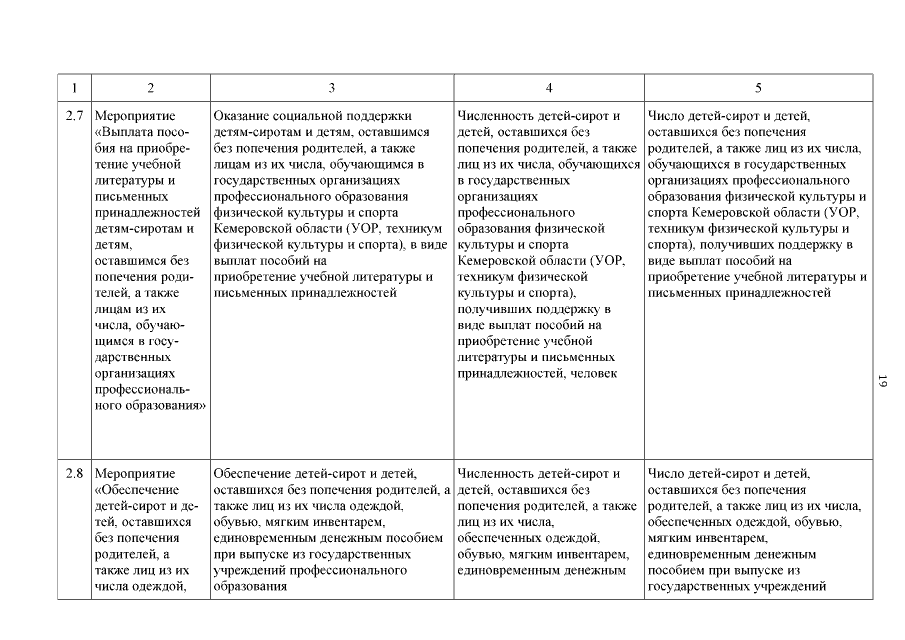 | 1 | 2 | 3 | 4 | 5 |
|---|---|---|---|---|
| 2.7 | Мероприятие «Выплата пособия на приобретение учебной литературы и письменных принадлежностей детям-сиротам и детям, оставшимся без попечения родителей, а также лицам из их числа, обучающимся в государственных организациях профессионального образования» | Оказание социальной поддержки детям-сиротам и детям, оставшимся без попечения родителей, а также лицам из их числа, обучающимся в государственных организациях профессионального образования физической культуры и спорта Кемеровской области (УОР, техникум физической культуры и спорта), в виде выплат пособий на приобретение учебной литературы и письменных принадлежностей | Численность детей-сирот и детей, оставшихся без попечения родителей, а также лиц из их числа, обучающихся в государственных организациях профессионального образования физической культуры и спорта Кемеровской области (УОР, техникум физической культуры и спорта), получивших поддержку в виде выплат пособий на приобретение учебной литературы и письменных принадлежностей, человек | Число детей-сирот и детей, оставшихся без попечения родителей, а также лиц из их числа, обучающихся в государственных организациях профессионального образования физической культуры и спорта Кемеровской области (УОР, техникум физической культуры и спорта), получивших поддержку в виде выплат пособий на приобретение учебной литературы и письменных принадлежностей |
| 2.8 | Мероприятие «Обеспечение детей-сирот и детей, оставшихся без попечения родителей, а также лиц из их числа одеждой, | Обеспечение детей-сирот и детей, оставшихся без попечения родителей, а также лиц из их числа одеждой, обувью, мягким инвентарем, единовременным денежным пособием при выпуске из государственных учреждений профессионального образования | Численность детей-сирот и детей, оставшихся без попечения родителей, а также лиц из их числа, обеспеченных одеждой, обувью, мягким инвентарем, единовременным денежным | Число детей-сирот и детей, оставшихся без попечения родителей, а также лиц из их числа, обеспеченных одеждой, обувью, мягким инвентарем, единовременным денежным пособием при выпуске из государственных учреждений |

19